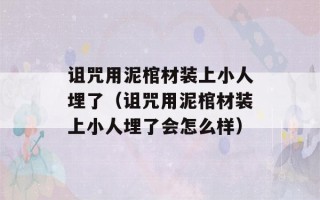 诅咒用泥棺材装上小人埋了（诅咒用泥棺材装上小人埋了会怎么样）